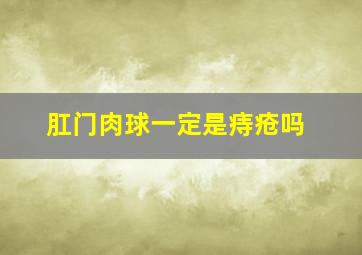 肛门肉球一定是痔疮吗